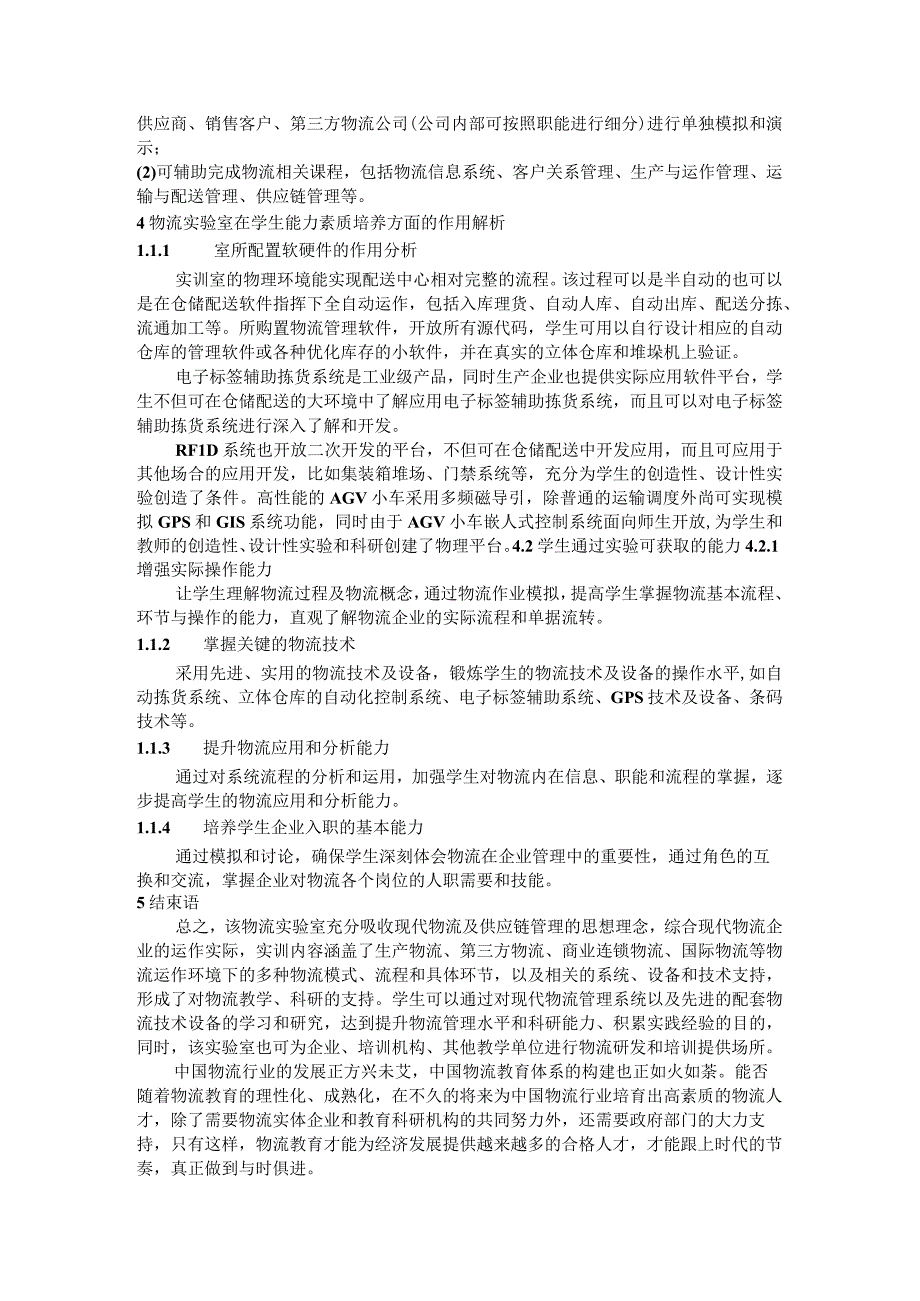 供应商、销售客户、第三方物流公司(公司内部可按照职能进行细分)进行单独模拟和演示;
(2)可辅助完成物流相关课程，包括物流信息系统、客户关系管理、生产与运作管理、运输与配送管理、供应链管理等。
4 物流实验室在学生能力素质培养方面的作用解析
1.1.1　　室所配置软硬件的作用分析
实训室的物理环境能实现配送中心相对完整的流程。该过程可以是半自动的也可以是在仓储配送软件指挥下全自动运作，包括入库理货、自动人库、自动出库、配送分拣、流通加工等。所购置物流管理软件，开放所有源代码，学生可用以自行设计相应的自动仓库的管理软件或各种优化库存的小软件，并在真实的立体仓库和堆垛机上验证。
电子标签辅助拣货系统是工业级产品，同时生产企业也提供实际应用软件平台，学生不但可在仓储配送的大环境中了解应用电子标签辅助拣货系统，而且可以对电子标签辅助拣货系统进行深入了解和开发。
RF1D 系统也开放二次开发的平台，不但可在仓储配送中开发应用，而且可应用于其他场合的应用开发，比如集装箱堆场、门禁系统等，充分为学生的创造性、设计性实验创造了条件。高性能的 AGV 小车采用多频磁导引，除普通的运输调度外尚可实现模拟 GPS 和 GIS 系统功能，同时由于 AGV 小车嵌人式控制系统面向师生开放,为学生和教师的创造性、设计性实验和科研创建了物理平台。4.2 学生通过实验可获取的能力 4.2.1 增强实际操作能力
让学生理解物流过程及物流概念,通过物流作业模拟，提高学生掌握物流基本流程、环节与操作的能力，直观了解物流企业的实际流程和单据流转。
1.1.2　　掌握关键的物流技术
采用先进、实用的物流技术及设备，锻炼学生的物流技术及设备的操作水平,如自动拣货系统、立体仓库的自动化控制系统、电子标签辅助系统、GPS 技术及设备、条码技术等。
1.1.3　　提升物流应用和分析能力
通过对系统流程的分析和运用，加强学生对物流内在信息、职能和流程的掌握，逐步提高学生的物流应用和分析能力。
1.1.4　　培养学生企业入职的基本能力
通过模拟和讨论，确保学生深刻体会物流在企业管理中的重要性，通过角色的互换和交流，掌握企业对物流各个岗位的人职需要和技能。
5 结束语
总之，该物流实验室充分吸收现代物流及供应链管理的思想理念，综合现代物流企业的运作实际，实训内容涵盖了生产物流、第三方物流、商业连锁物流、国际物流等物流运作环境下的多种物流模式、流程和具体环节，以及相关的系统、设备和技术支持，形成了对物流教学、科研的支持。学生可以通过对现代物流管理系统以及先进的配套物流技术设备的学习和研究，达到提升物流管理水平和科研能力、积累实践经验的目的，同时，该实验室也可为企业、培训机构、其他教学单位进行物流研发和培训提供场所。
中国物流行业的发展正方兴未艾，中国物流教育体系的构建也正如火如荼。能否随着物流教育的理性化、成熟化，在不久的将来为中国物流行业培育出高素质的物流人才，除了需要物流实体企业和教育科研机构的共同努力外，还需要政府部门的大力支持，只有这样，物流教育才能为经济发展提供越来越多的合格人才，才能跟上时代的节奏，真正做到与时俱进。